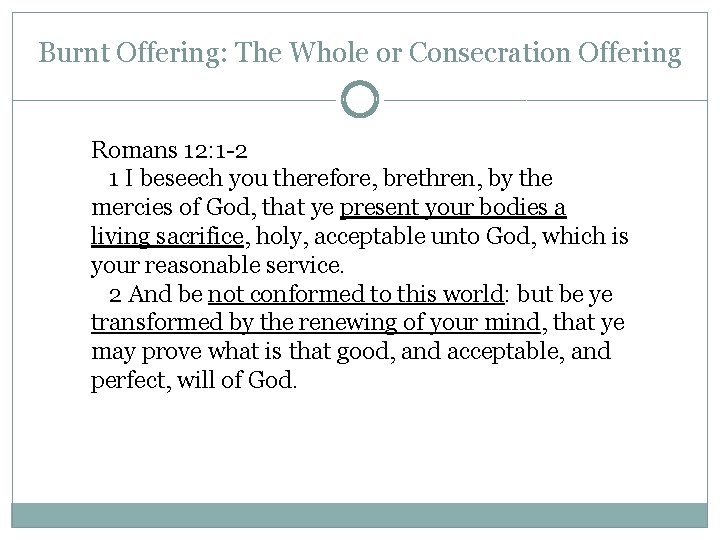 Burnt Offering: The Whole or Consecration Offering

Romans 12:1-2

1 I beseech you therefore, brethren, by the mercies of God, that ye present your bodies a living sacrifice, holy, acceptable unto God, which is your reasonable service.

2 And be not conformed to this world: but be ye transformed by the renewing of your mind, that ye may prove what is that good, and acceptable, and perfect, will of God.